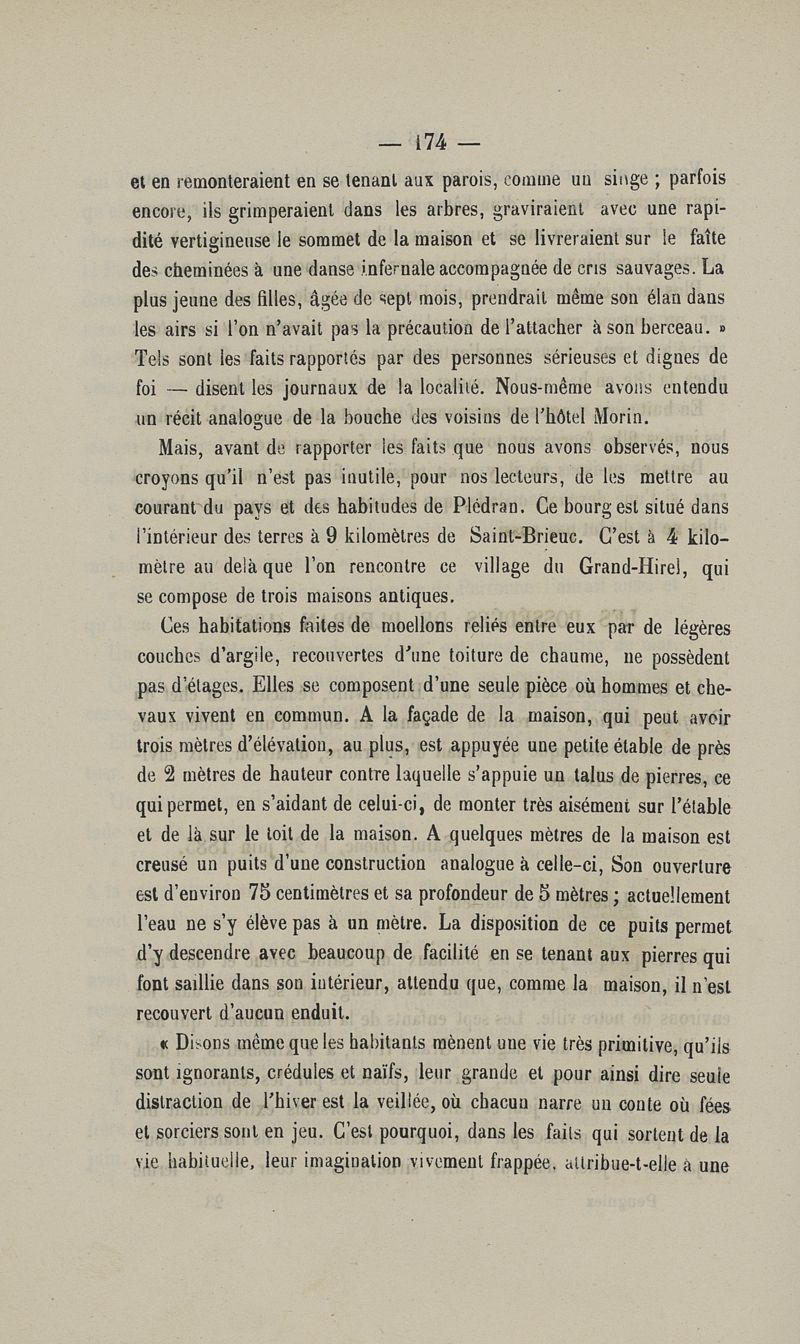 — 174 —

et en remonteraient en se tenant aux parois, comme un singe ; parfois encore, ils grimperaient dans les arbres, graviraient avec une rapidité vertigineuse le sommet de la maison et se livreraient sur le faîte des cheminées à une danse infernale accompagnée de cris sauvages. La plus jeune des filles, âgée de sept mois, prendrait même son élan dans les airs si l'on n'avait pas la précaution de l'attacher à son berceau. » Tels sont les faits rapportés par des personnes sérieuses et dignes de foi — disent les journaux de la localité. Nous-même avons entendu un récit analogue de la bouche des voisins de l'hôtel Morin.

Mais, avant de rapporter les faits que nous avons observés, nous croyons qu'il n'est pas inutile, pour nos lecteurs, de les mettre au courant du pays et des habitudes de Plédran. Ce bourg est situé dans l'intérieur des terres à 9 kilomètres de Saint-Brieuc. C'est à 4 kilomètre au delà que l'on rencontre ce village du Grand-Hirel, qui se compose de trois maisons antiques.

Ces habitations faites de moellons reliés entre eux par de légères couches d'argile, recouvertes d'une toiture de chaume, ne possèdent pas d'étages. Elles se composent d'une seule pièce où hommes et chevaux vivent en commun. A la façade de la maison, qui peut avoir trois mètres d'élévation, au plus, est appuyée une petite étable de près de 2 mètres de hauteur contre laquelle s'appuie un talus de pierres, ce qui permet, en s'aidant de celui-ci, de monter très aisément sur l'étable et de là sur le toit de la maison. A quelques mètres de la maison est creusé un puits d'une construction analogue à celle-ci, Son ouverture est d'environ 75 centimètres et sa profondeur de 5 mètres ; actuellement l'eau ne s'y élève pas à un mètre. La disposition de ce puits permet d'y descendre avec beaucoup de facilité en se tenant aux pierres qui font saillie dans son intérieur, attendu que, comme la maison, il n'est recouvert d'aucun enduit.

« Disons même que les habitants mènent une vie très primitive, qu'ils sont ignorants, crédules et naïfs, leur grande et pour ainsi dire seule distraction de l'hiver est la veillée, où chacun narre un conte où fées et sorciers sont en jeu. C'est pourquoi, dans les faits qui sortent de la vie habituelle, leur imagination vivement frappée, attribue-t-elle à une